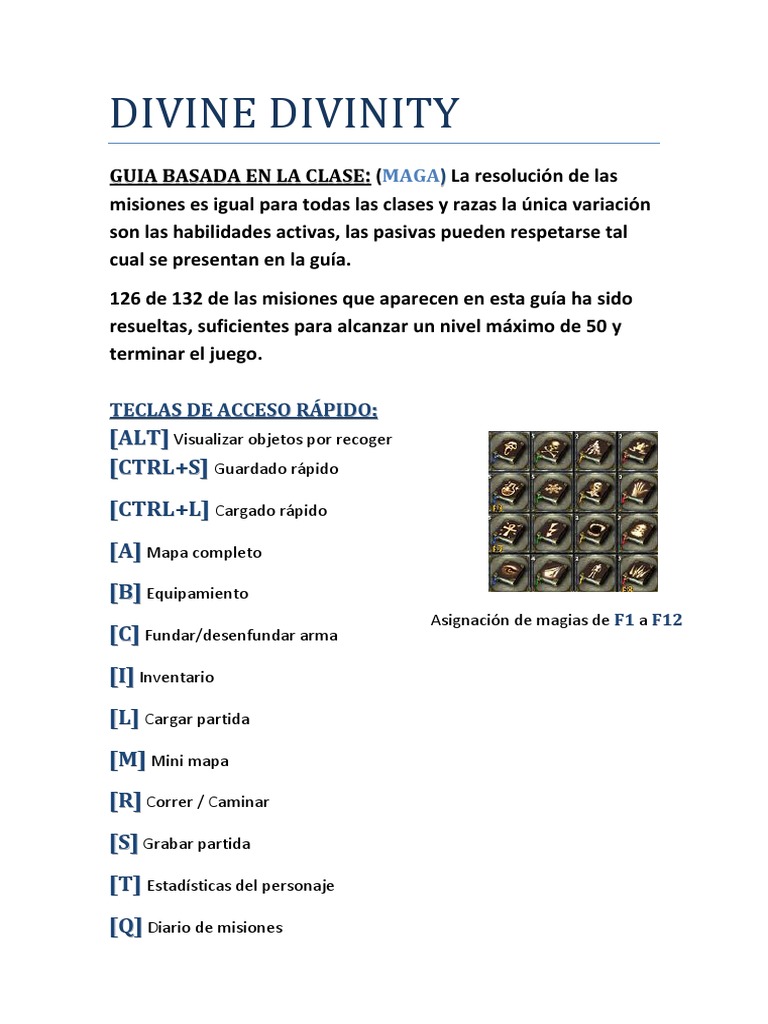 DIVINE DIVINITY

GUIA BASADA EN LA CLASE: (MAGA) La resolución de las misiones es igual para todas las clases y razas la única variación son las habilidades activas, las pasivas pueden respetarse tal cual se presentan en la guía.

126 de 132 de las misiones que aparecen en esta guía ha sido resueltas, suficientes para alcanzar un nivel máximo de 50 y terminar el juego.

TECLAS DE ACCESO RÁPIDO:

[ALT] Visualizar objetos por recoger

[CTRL+S] Guardado rápido

[CTRL+L] Cargado rápido

[A] Mapa completo

[B] Equipamiento

[C] Fundar/desenfundar arma

[I] Inventario

[L] Cargar partida

[M] Mini mapa

[R] Correr / Caminar

[S] Grabar partida

[T] Estadísticas del personaje

[Q] Diario de misiones

Asignación de magias de F1 a F12